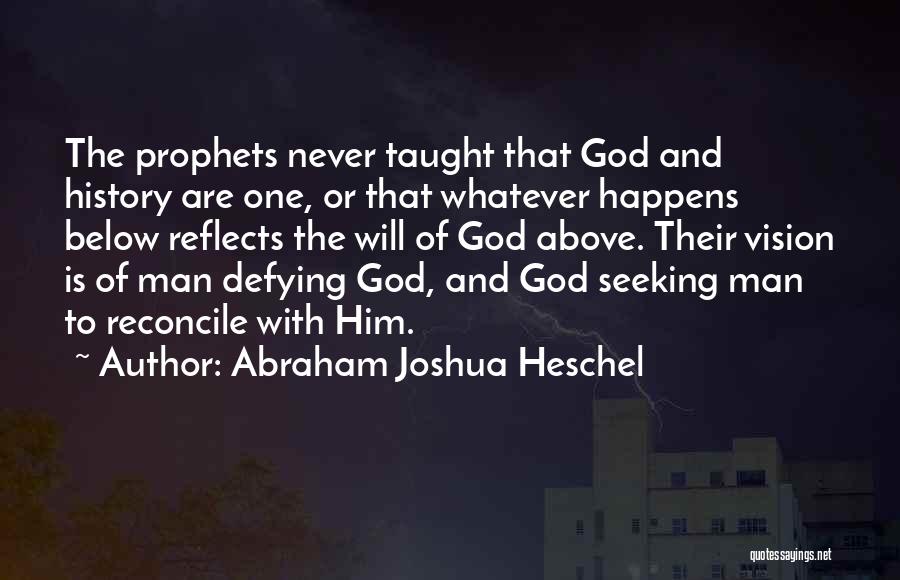 The prophets never taught that God and history are one, or that whatever happens below reflects the will of God above. Their vision is of man defying God, and God seeking man to reconcile with Him.

~ Author: Abraham Joshua Heschel

quotessayings.net